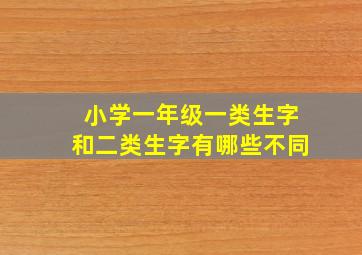 小学一年级一类生字和二类生字有哪些不同